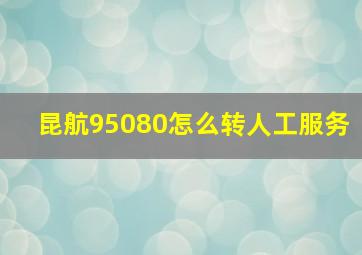 昆航95080怎么转人工服务